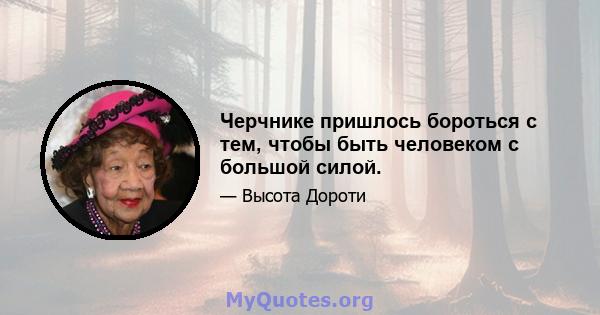 Черчнике пришлось бороться с тем, чтобы быть человеком с большой силой.

— Высота Дороти

MyQuotes.org